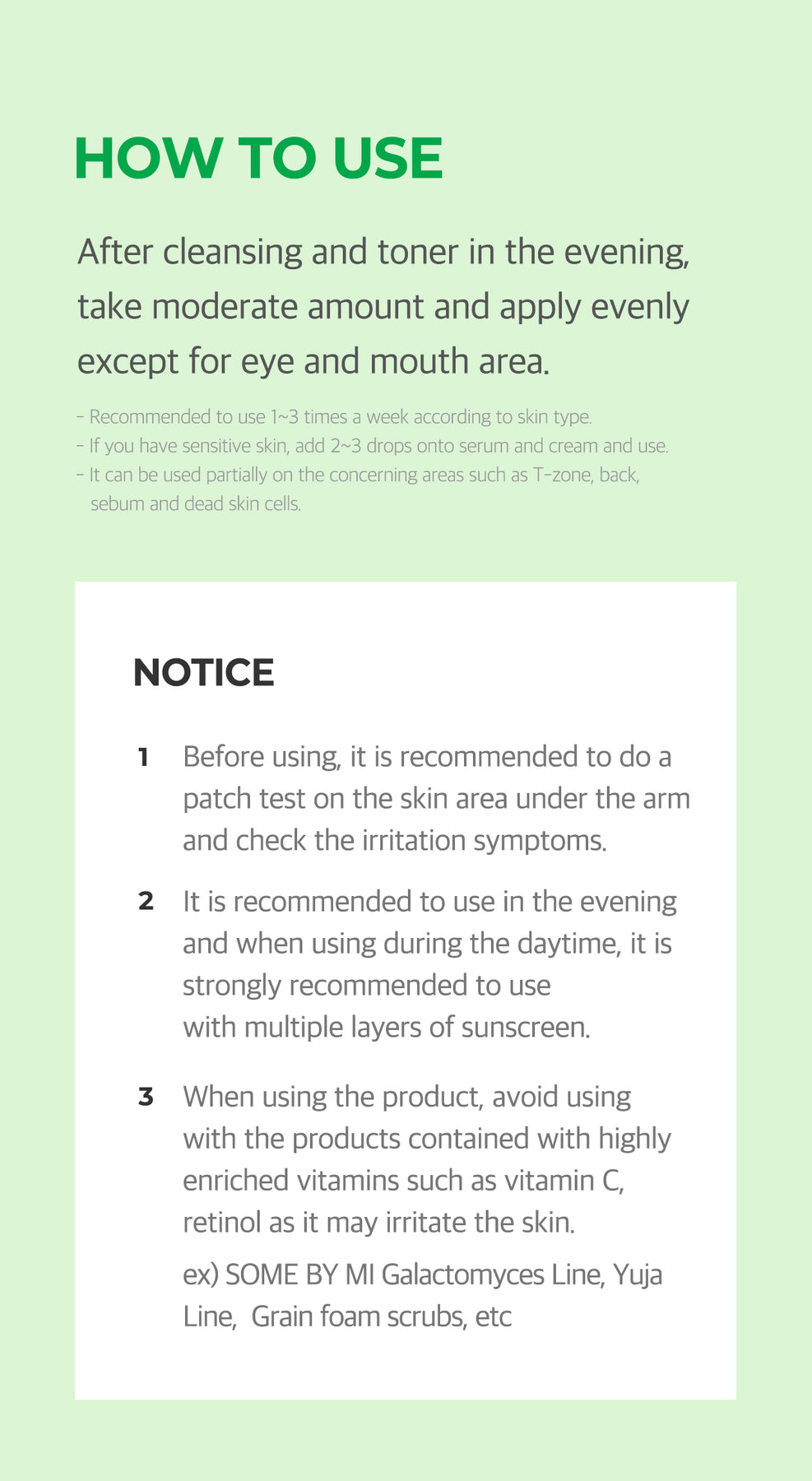 HOW TO USE

After cleansing and toner in the evening, take moderate amount and apply evenly except for eye and mouth area.

- Recommended to use 1~3 times a week according to skin type.
- If you have sensitive skin, add 2~3 drops onto serum and cream and use.
- It can be used partially on the concerning areas such as T-zone, back, sebum and dead skin cells.

NOTICE

1 Before using, it is recommended to do a patch test on the skin area under the arm and check the irritation symptoms.

2 It is recommended to use in the evening and when using during the daytime, it is strongly recommended to use with multiple layers of sunscreen.

3 When using the product, avoid using with the products contained with highly enriched vitamins such as vitamin C, retinol as it may irritate the skin.
ex) SOME BY MI Galactomyces Line, Yuja Line, Grain foam scrubs, etc